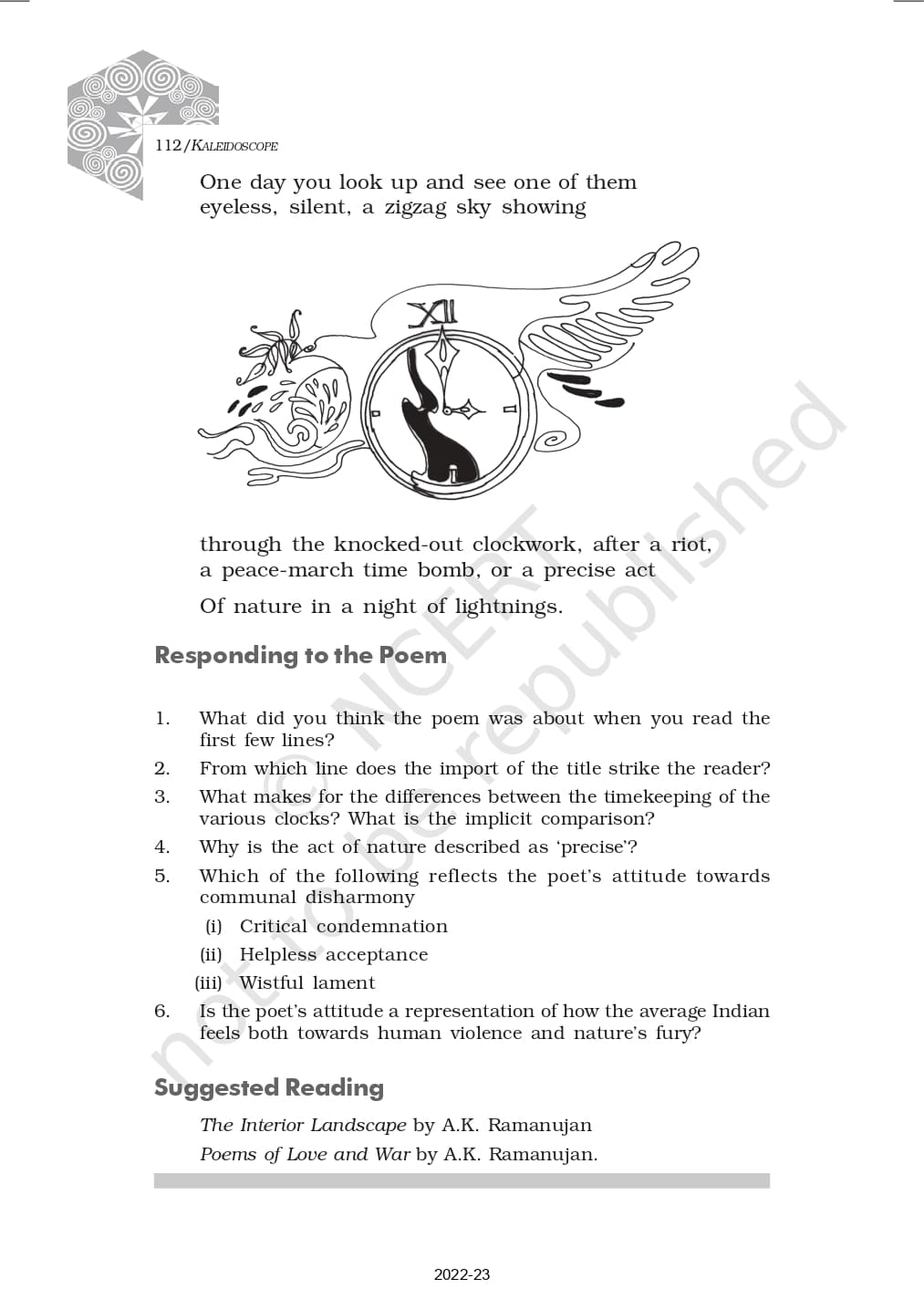 112/KALEIDOSCOPE

One day you look up and see one of them
eyeless, silent, a zigzag sky showing

XII

through the knocked-out clockwork, after a riot,
a peace-march time bomb, or a precise act

Of nature in a night of lightnings.

Responding to the Poem

1. What did you think the poem was about when you read the first few lines?
2. From which line does the import of the title strike the reader?
3. What makes for the differences between the timekeeping of the various clocks? What is the implicit comparison?
4. Why is the act of nature described as 'precise'?
5. Which of the following reflects the poet's attitude towards communal disharmony
(i) Critical condemnation
(ii) Helpless acceptance
(iii) Wistful lament
6. Is the poet's attitude a representation of how the average Indian feels both towards human violence and nature's fury?

Suggested Reading

The Interior Landscape by A.K. Ramanujan
Poems of Love and War by A.K. Ramanujan.

© NCERT not to be republished

2022-23